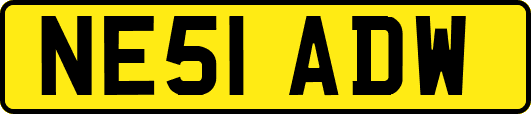 NE51 ADW